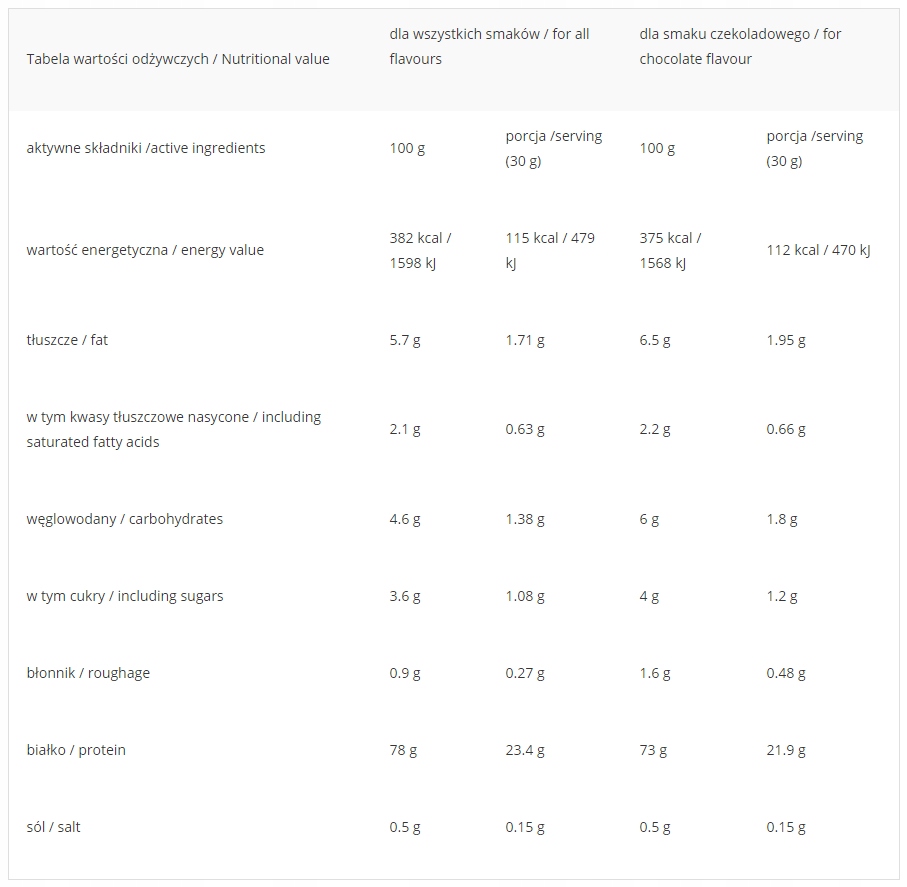 | Tabela wartości odżywczych / Nutritional value | dla wszystkich smaków / for all flavours | | dla smaku czekoladowego / for chocolate flavour | |
|---|---|---|---|---|
| aktywne składniki /active ingredients | 100 g | porcja /serving (30 g) | 100 g | porcja /serving (30 g) |
| wartość energetyczna / energy value | 382 kcal / 1598 kJ | 115 kcal / 479 kJ | 375 kcal / 1568 kJ | 112 kcal / 470 kJ |
| tłuszcze / fat | 5.7 g | 1.71 g | 6.5 g | 1.95 g |
| w tym kwasy tłuszczowe nasycone / including saturated fatty acids | 2.1 g | 0.63 g | 2.2 g | 0.66 g |
| węglowodany / carbohydrates | 4.6 g | 1.38 g | 6 g | 1.8 g |
| w tym cukry / including sugars | 3.6 g | 1.08 g | 4 g | 1.2 g |
| błonnik / roughage | 0.9 g | 0.27 g | 1.6 g | 0.48 g |
| białko / protein | 78 g | 23.4 g | 73 g | 21.9 g |
| sól / salt | 0.5 g | 0.15 g | 0.5 g | 0.15 g |